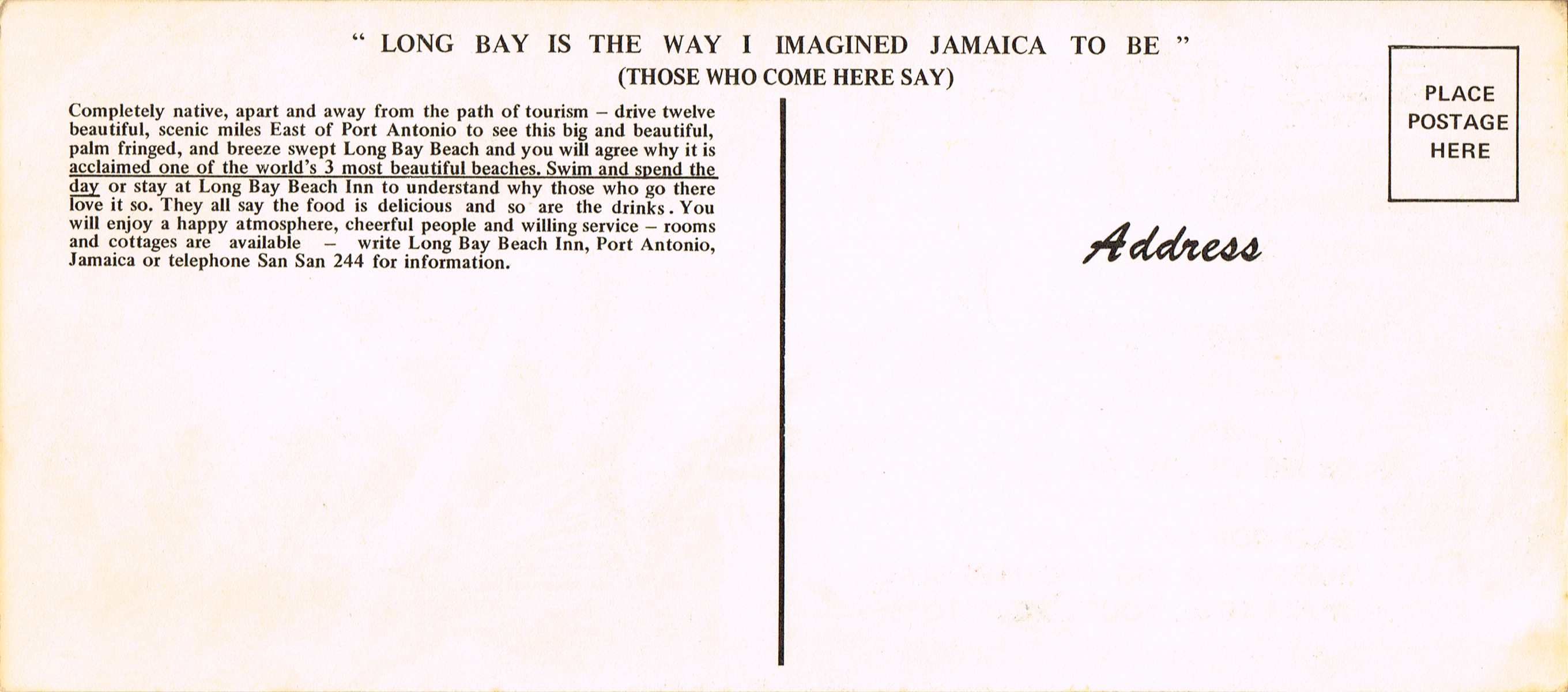 " LONG BAY IS THE WAY I IMAGINED JAMAICA TO BE "
(THOSE WHO COME HERE SAY)

Completely native, apart and away from the path of tourism – drive twelve beautiful, scenic miles East of Port Antonio to see this big and beautiful, palm fringed, and breeze swept Long Bay Beach and you will agree why it is acclaimed one of the world's 3 most beautiful beaches. Swim and spend the day or stay at Long Bay Beach Inn to understand why those who go there love it so. They all say the food is delicious and so are the drinks. You will enjoy a happy atmosphere, cheerful people and willing service – rooms and cottages are available – write Long Bay Beach Inn, Port Antonio, Jamaica or telephone San San 244 for information.

PLACE POSTAGE HERE

Address